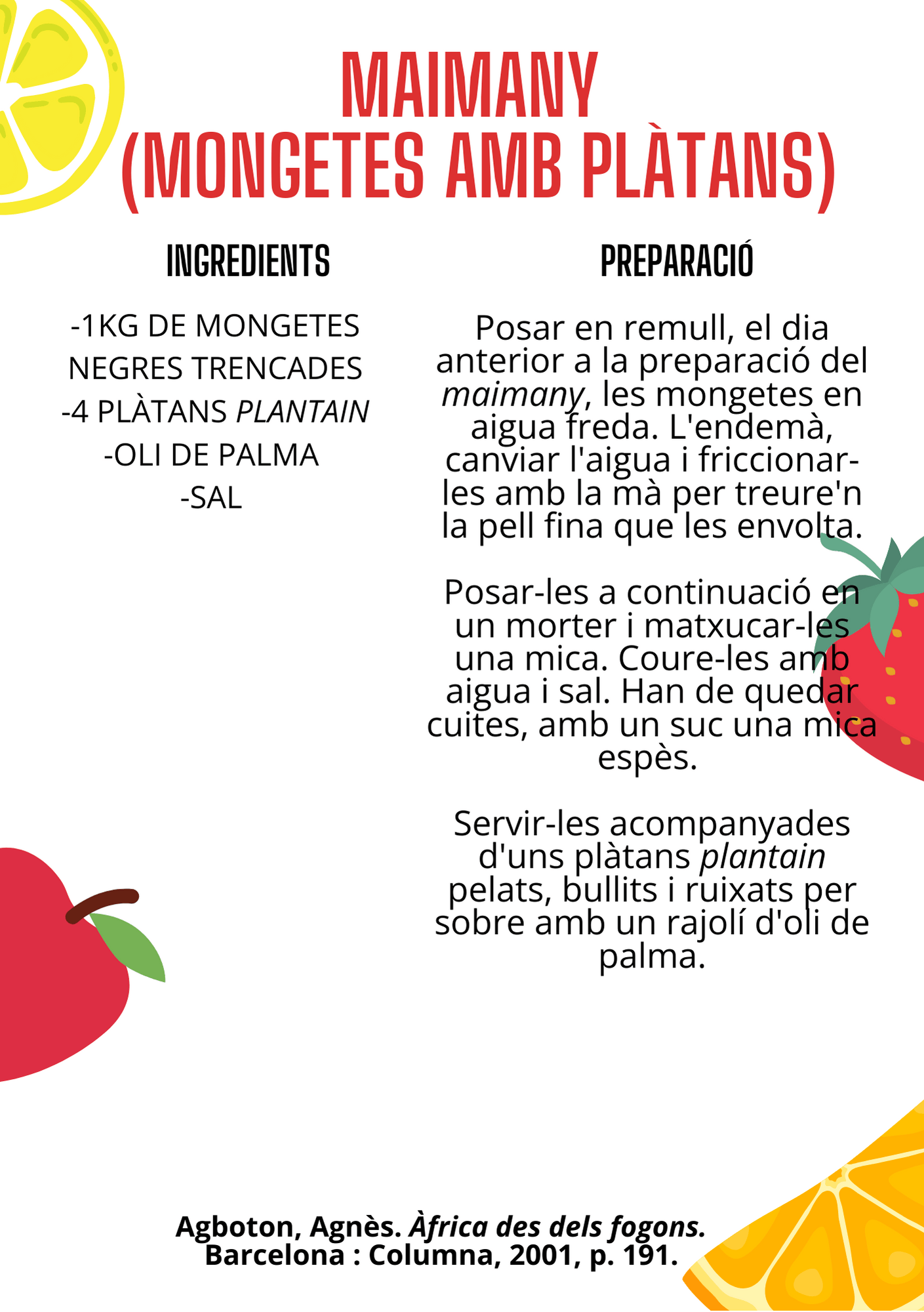 MAIMANY (MONGETES AMB PLÀTANS)

INGREDIENTS

-1KG DE MONGETES NEGRES TRENCADES
-4 PLÀTANS PLANTAIN
-OLI DE PALMA
-SAL

PREPARACIÓ

Posar en remull, el dia anterior a la preparació del maimany, les mongetes en aigua freda. L'endemà, canviar l'aigua i friccionar-les amb la mà per treure'n la pell fina que les envolta.

Posar-les a continuació en un morter i matxucar-les una mica. Coure-les amb aigua i sal. Han de quedar cuites, amb un suc una mica espès.

Servir-les acompanyades d'uns plàtans plantain pelats, bullits i ruixats per sobre amb un rajolí d'oli de palma.

Agboton, Agnès. Àfrica des dels fogons. Barcelona : Columna, 2001, p. 191.